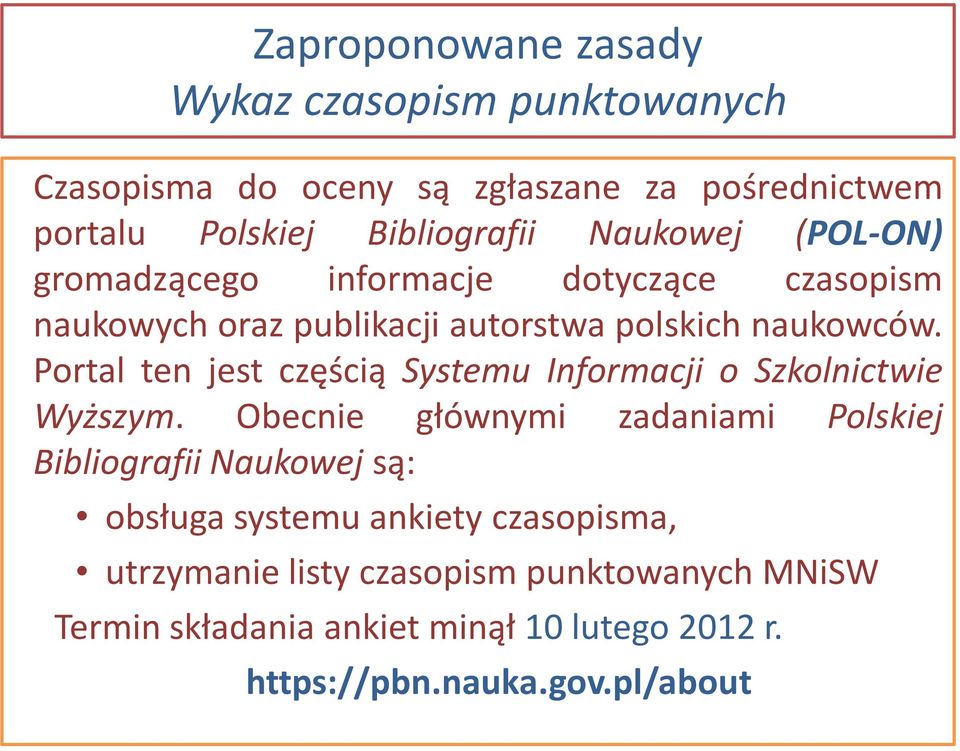 Zaproponowane zasady
Wykaz czasopism punktowanych

Czasopisma do oceny są zgłaszane za pośrednictwem portalu Polskiej Bibliografii Naukowej (POL-ON) gromadzącego informacje dotyczące czasopism naukowych oraz publikacji autorstwa polskich naukowców. Portal ten jest częścią Systemu Informacji o Szkolnictwie Wyższym. Obecnie głównymi zadaniami Polskiej Bibliografii Naukowej są:

• obsługa systemu ankiety czasopisma,
• utrzymanie listy czasopism punktowanych MNiSW

Termin składania ankiet minął 10 lutego 2012 r.

https://pbn.nauka.gov.pl/about